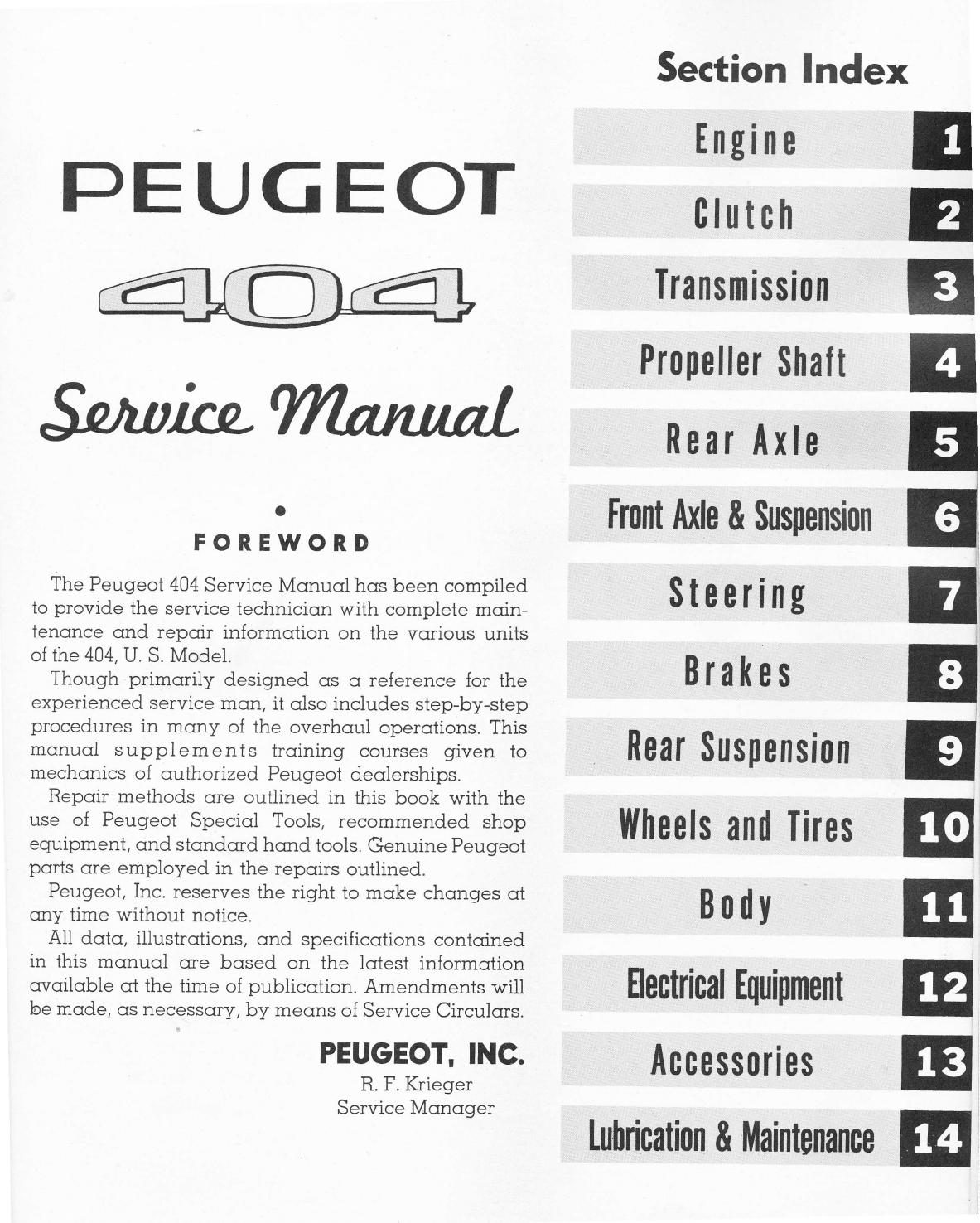 PEUGEOT

404

Service Manual

FOREWORD

The Peugeot 404 Service Manual has been compiled to provide the service technician with complete maintenance and repair information on the various units of the 404, U. S. Model.

Though primarily designed as a reference for the experienced service man, it also includes step-by-step procedures in many of the overhaul operations. This manual supplements training courses given to mechanics of authorized Peugeot dealerships.

Repair methods are outlined in this book with the use of Peugeot Special Tools, recommended shop equipment, and standard hand tools. Genuine Peugeot parts are employed in the repairs outlined.

Peugeot, Inc. reserves the right to make changes at any time without notice.

All data, illustrations, and specifications contained in this manual are based on the latest information available at the time of publication. Amendments will be made, as necessary, by means of Service Circulars.

PEUGEOT, INC.
R. F. Krieger
Service Manager

Section Index

Engine 1
Clutch 2
Transmission 3
Propeller Shaft 4
Rear Axle 5
Front Axle & Suspension 6
Steering 7
Brakes 8
Rear Suspension 9
Wheels and Tires 10
Body 11
Electrical Equipment 12
Accessories 13
Lubrication & Maintenance 14